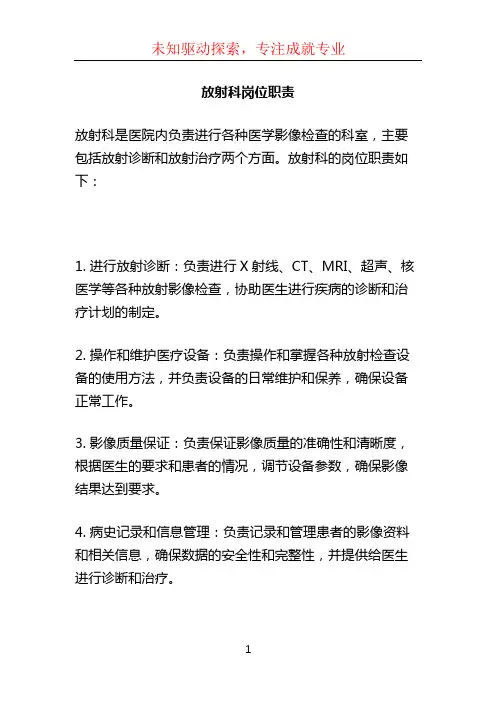 未知驱动探索，专注成就专业

放射科岗位职责

放射科是医院内负责进行各种医学影像检查的科室，主要包括放射诊断和放射治疗两个方面。放射科的岗位职责如下：

1. 进行放射诊断：负责进行 X 射线、CT、MRI、超声、核医学等各种放射影像检查，协助医生进行疾病的诊断和治疗计划的制定。

2. 操作和维护医疗设备：负责操作和掌握各种放射检查设备的使用方法，并负责设备的日常维护和保养，确保设备正常工作。

3. 影像质量保证：负责保证影像质量的准确性和清晰度，根据医生的要求和患者的情况，调节设备参数，确保影像结果达到要求。

4. 病史记录和信息管理：负责记录和管理患者的影像资料和相关信息，确保数据的安全性和完整性，并提供给医生进行诊断和治疗。

1